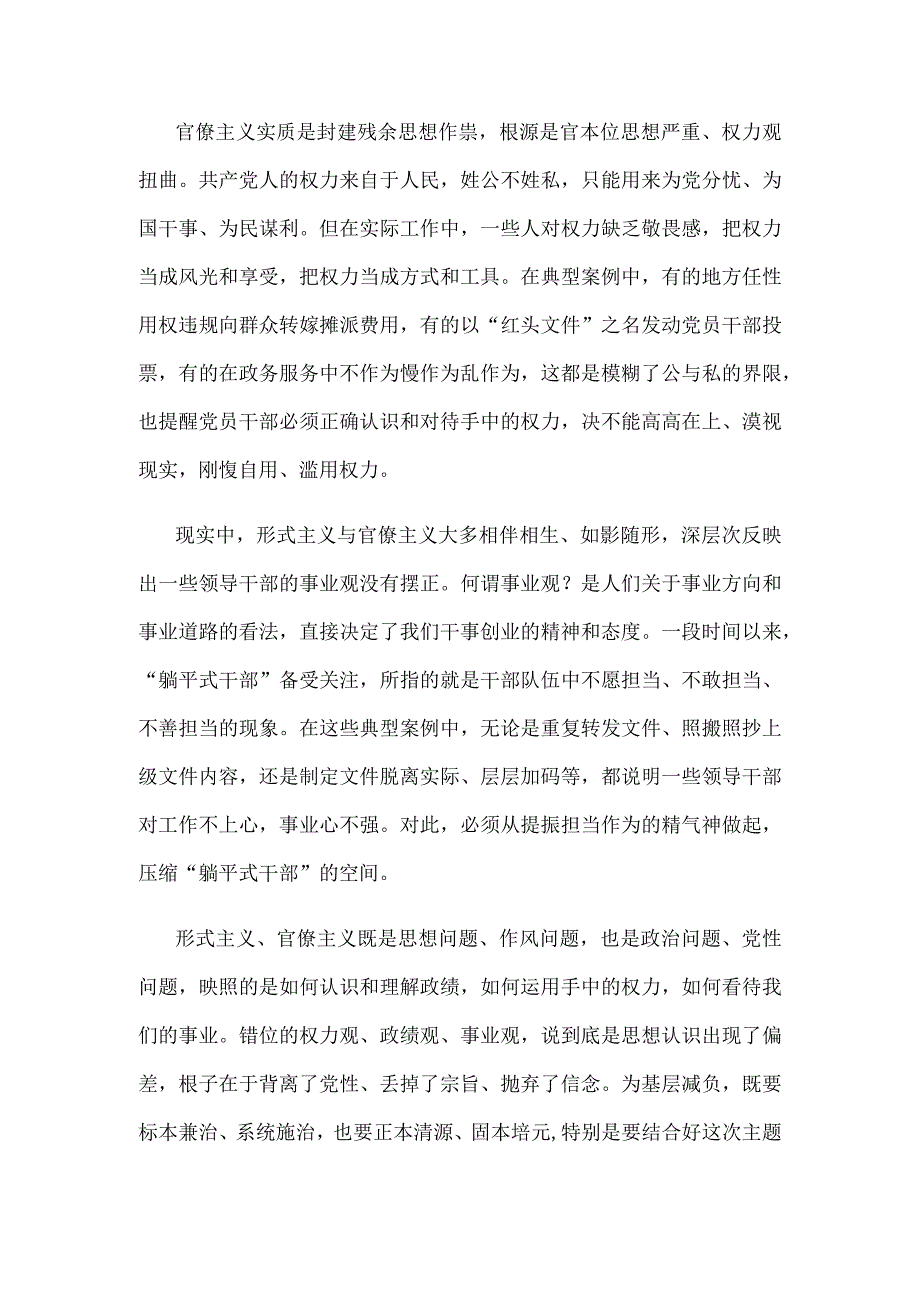 官僚主义实质是封建残余思想作祟，根源是官本位思想严重、权力观扭曲。共产党人的权力来自于人民，姓公不姓私，只能用来为党分忧、为国干事、为民谋利。但在实际工作中，一些人对权力缺乏敬畏感，把权力当成风光和享受，把权力当成方式和工具。在典型案例中，有的地方任性用权违规向群众转嫁摊派费用，有的以“红头文件”之名发动党员干部投票，有的在政务服务中不作为慢作为乱作为，这都是模糊了公与私的界限，也提醒党员干部必须正确认识和对待手中的权力，决不能高高在上、漠视现实，刚愎自用、滥用权力。

现实中，形式主义与官僚主义大多相伴相生、如影随形，深层次反映出一些领导干部的事业观没有摆正。何谓事业观？是人们关于事业方向和事业道路的看法，直接决定了我们干事创业的精神和态度。一段时间以来，“躺平式干部”备受关注，所指的就是干部队伍中不愿担当、不敢担当、不善担当的现象。在这些典型案例中，无论是重复转发文件、照搬照抄上级文件内容，还是制定文件脱离实际、层层加码等，都说明一些领导干部对工作不上心，事业心不强。对此，必须从提振担当作为的精气神做起，压缩“躺平式干部”的空间。

形式主义、官僚主义既是思想问题、作风问题，也是政治问题、党性问题，映照的是如何认识和理解政绩，如何运用手中的权力，如何看待我们的事业。错位的权力观、政绩观、事业观，说到底是思想认识出现了偏差，根子在于背离了党性、丢掉了宗旨、抛弃了信念。为基层减负，既要标本兼治、系统施治，也要正本清源、固本培元,特别是要结合好这次主题